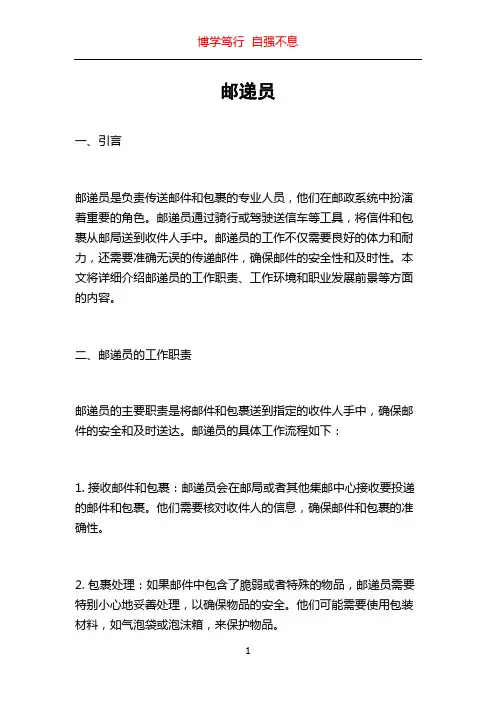 博学笃行 自强不息

邮递员

一、引言

邮递员是负责传送邮件和包裹的专业人员，他们在邮政系统中扮演着重要的角色。邮递员通过骑行或驾驶送信车等工具，将信件和包裹从邮局送到收件人手中。邮递员的工作不仅需要良好的体力和耐力，还需要准确无误的传递邮件，确保邮件的安全性和及时性。本文将详细介绍邮递员的工作职责、工作环境和职业发展前景等方面的内容。

二、邮递员的工作职责

邮递员的主要职责是将邮件和包裹送到指定的收件人手中，确保邮件的安全和及时送达。邮递员的具体工作流程如下：

1. 接收邮件和包裹：邮递员会在邮局或者其他集邮中心接收要投递的邮件和包裹。他们需要核对收件人的信息，确保邮件和包裹的准确性。

2. 包裹处理：如果邮件中包含了脆弱或者特殊的物品，邮递员需要特别小心地妥善处理，以确保物品的安全。他们可能需要使用包装材料，如气泡袋或泡沫箱，来保护物品。

1